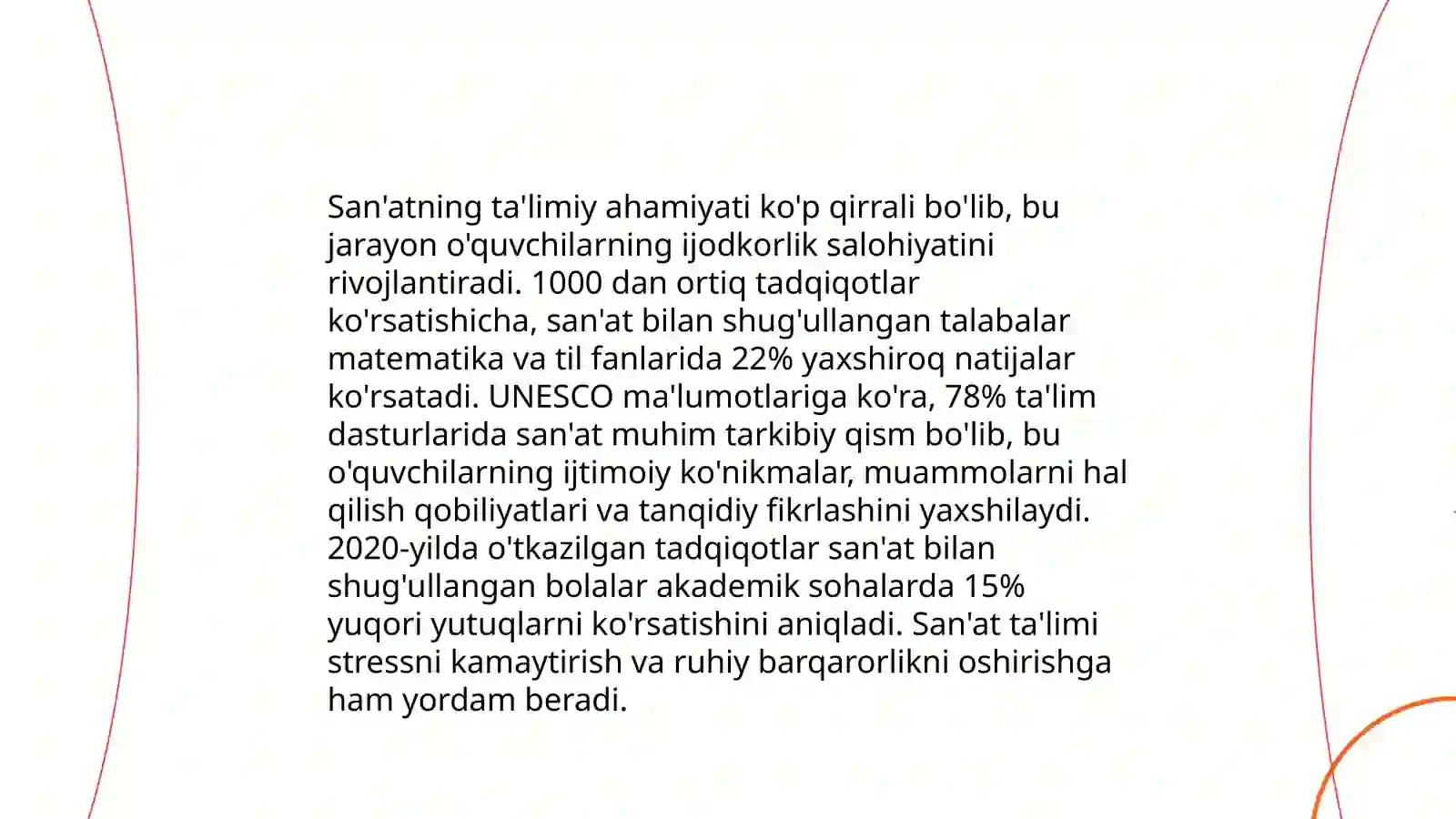 San'atning ta'limiy ahamiyati ko'p qirrali bo'lib, bu jarayon o'quvchilarning ijodkorlik salohiyatini rivojlantiradi. 1000 dan ortiq tadqiqotlar ko'rsatishicha, san'at bilan shug'ullangan talabalar matematika va til fanlarida 22% yaxshiroq natijalar ko'rsatadi. UNESCO ma'lumotlariga ko'ra, 78% ta'lim dasturlarida san'at muhim tarkibiy qism bo'lib, bu o'quvchilarning ijtimoiy ko'nikmalar, muammolarni hal qilish qobiliyatlari va tanqidiy fikrlashini yaxshilaydi. 2020-yilda o'tkazilgan tadqiqotlar san'at bilan shug'ullangan bolalar akademik sohalarda 15% yuqori yutuqlarni ko'rsatishini aniqladi. San'at ta'limi stressni kamaytirish va ruhiy barqarorlikni oshirishga ham yordam beradi.